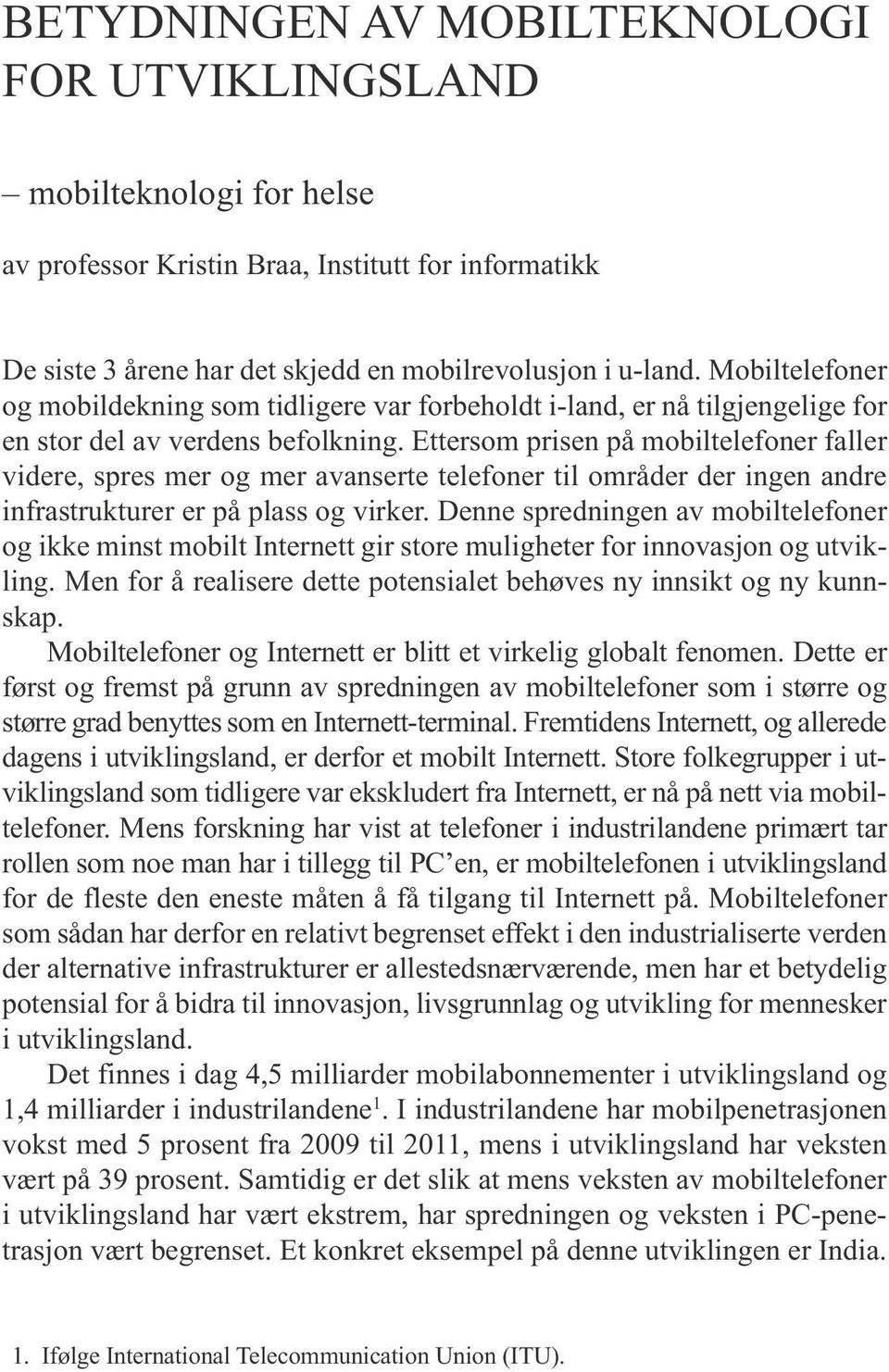 BETYDNINGEN AV MOBILTEKNOLOGI FOR UTVIKLINGSLAND

– mobilteknologi for helse

av professor Kristin Braa, Institutt for informatikk

De siste 3 årene har det skjedd en mobilrevolusjon i u-land. Mobiltelefoner og mobildekning som tidligere var forbeholdt i-land, er nå tilgjengelige for en stor del av verdens befolkning. Ettersom prisen på mobiltelefoner faller videre, spres mer og mer avanserte telefoner til områder der ingen andre infrastrukturer er på plass og virker. Denne spredningen av mobiltelefoner og ikke minst mobilt Internett gir store muligheter for innovasjon og utvikling. Men for å realisere dette potensialet behøves ny innsikt og ny kunnskap.

Mobiltelefoner og Internett er blitt et virkelig globalt fenomen. Dette er først og fremst på grunn av spredningen av mobiltelefoner som i større og større grad benyttes som en Internett-terminal. Fremtidens Internett, og allerede dagens i utviklingsland, er derfor et mobilt Internett. Store folkegrupper i utviklingsland som tidligere var ekskludert fra Internett, er nå på nett via mobiltelefoner. Mens forskning har vist at telefoner i industrilandene primært tar rollen som noe man har i tillegg til PC’en, er mobiltelefonen i utviklingsland for de fleste den eneste måten å få tilgang til Internett på. Mobiltelefoner som sådan har derfor en relativt begrenset effekt i den industrialiserte verden der alternative infrastrukturer er allestedsnærværende, men har et betydelig potensial for å bidra til innovasjon, livsgrunnlag og utvikling for mennesker i utviklingsland.

Det finnes i dag 4,5 milliarder mobilabonnementer i utviklingsland og 1,4 milliarder i industrilandene$^1$. I industrilandene har mobilpenetrasjonen vokst med 5 prosent fra 2009 til 2011, mens i utviklingsland har veksten vært på 39 prosent. Samtidig er det slik at mens veksten av mobiltelefoner i utviklingsland har vært ekstrem, har spredningen og veksten i PC-penetrasjon vært begrenset. Et konkret eksempel på denne utviklingen er India.

1. Ifølge International Telecommunication Union (ITU).